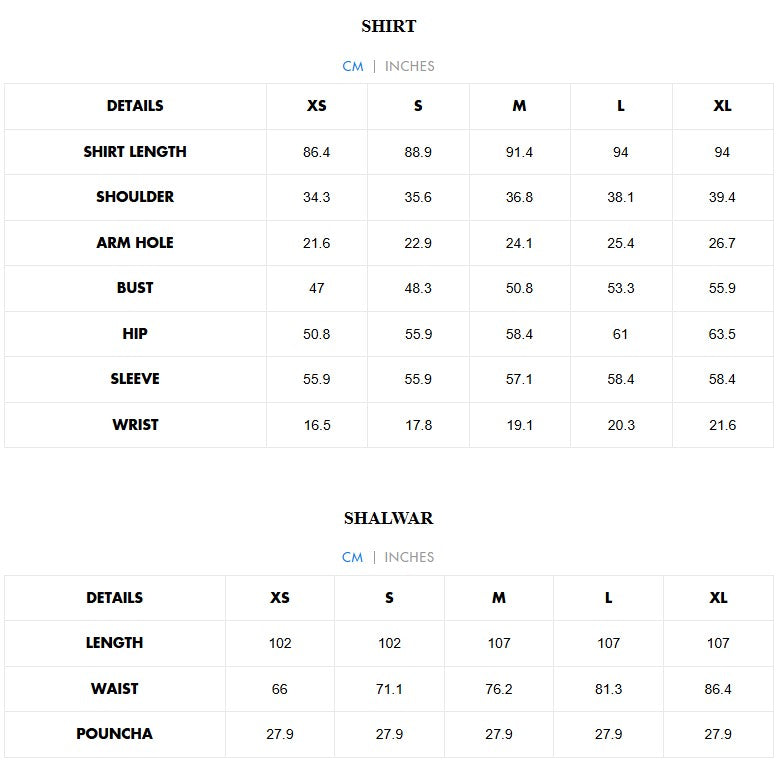 SHIRT

CM | INCHES

| DETAILS | XS | S | M | L | XL |
|---|---|---|---|---|---|
| SHIRT LENGTH | 86.4 | 88.9 | 91.4 | 94 | 94 |
| SHOULDER | 34.3 | 35.6 | 36.8 | 38.1 | 39.4 |
| ARM HOLE | 21.6 | 22.9 | 24.1 | 25.4 | 26.7 |
| BUST | 47 | 48.3 | 50.8 | 53.3 | 55.9 |
| HIP | 50.8 | 55.9 | 58.4 | 61 | 63.5 |
| SLEEVE | 55.9 | 55.9 | 57.1 | 58.4 | 58.4 |
| WRIST | 16.5 | 17.8 | 19.1 | 20.3 | 21.6 |

SHALWAR

CM | INCHES

| DETAILS | XS | S | M | L | XL |
|---|---|---|---|---|---|
| LENGTH | 102 | 102 | 107 | 107 | 107 |
| WAIST | 66 | 71.1 | 76.2 | 81.3 | 86.4 |
| POUNCHA | 27.9 | 27.9 | 27.9 | 27.9 | 27.9 |